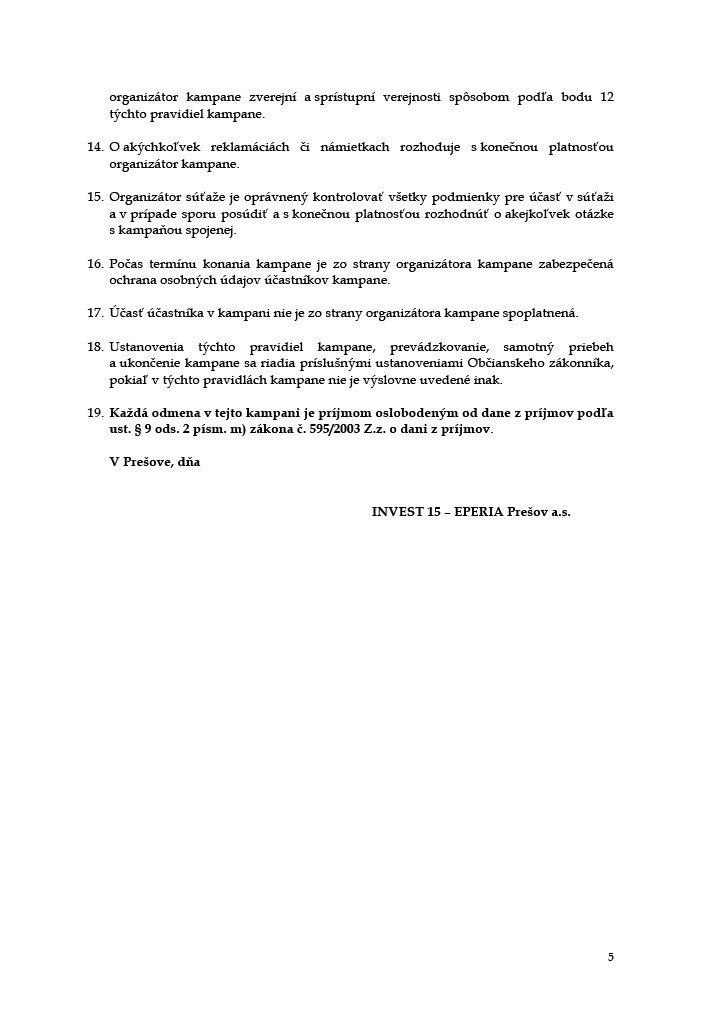 organizátor kampane zverejní a sprístupní verejnosti spôsobom podľa bodu 12 týchto pravidiel kampane.

14. O akýchkoľvek reklamáciách či námietkach rozhoduje s konečnou platnosťou organizátor kampane.

15. Organizátor súťaže je oprávnený kontrolovať všetky podmienky pre účasť v súťaži a v prípade sporu posúdiť a s konečnou platnosťou rozhodnúť o akejkoľvek otázke s kampaňou spojenej.

16. Počas termínu konania kampane je zo strany organizátora kampane zabezpečená ochrana osobných údajov účastníkov kampane.

17. Účasť účastníka v kampani nie je zo strany organizátora kampane spoplatnená.

18. Ustanovenia týchto pravidiel kampane, prevádzkovanie, samotný priebeh a ukončenie kampane sa riadia príslušnými ustanoveniami Občianskeho zákonníka, pokiaľ v týchto pravidlách kampane nie je výslovne uvedené inak.

19. Každá odmena v tejto kampani je príjmom oslobodeným od dane z príjmov podľa ust. § 9 ods. 2 písm. m) zákona č. 595/2003 Z.z. o dani z príjmov.

V Prešove, dňa

INVEST 15 – EPERIA Prešov a.s.

5